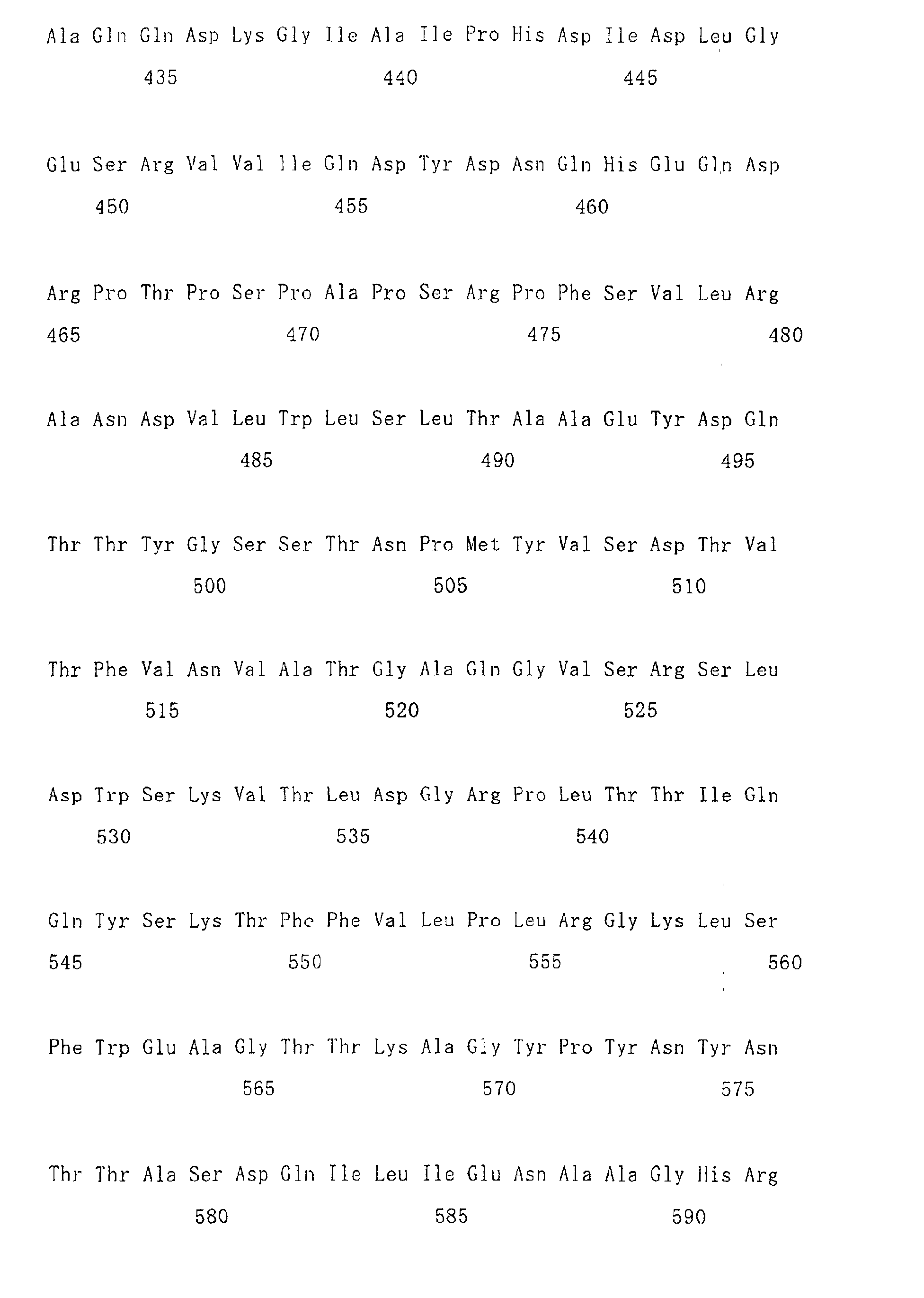 Ala Gln Gln Asp Lys Gly Ile Ala Ile Pro His Asp Ile Asp Leu Gly

435 440 445

Glu Ser Arg Val Val Ile Gln Asp Tyr Asp Asn Gln His Glu Gln Asp

450 455 460

Arg Pro Thr Pro Ser Pro Ala Pro Ser Arg Pro Phe Ser Val Leu Arg

465 470 475 480

Ala Asn Asp Val Leu Trp Leu Ser Leu Thr Ala Ala Glu Tyr Asp Gln

485 490 495

Thr Thr Tyr Gly Ser Ser Thr Asn Pro Met Tyr Val Ser Asp Thr Val

500 505 510

Thr Phe Val Asn Val Ala Thr Gly Ala Gln Gly Val Ser Arg Ser Leu

515 520 525

Asp Trp Ser Lys Val Thr Leu Asp Gly Arg Pro Leu Thr Thr Ile Gln

530 535 540

Gln Tyr Ser Lys Thr Phe Phe Val Leu Pro Leu Arg Gly Lys Leu Ser

545 550 555 560

Phe Trp Glu Ala Gly Thr Thr Lys Ala Gly Tyr Pro Tyr Asn Tyr Asn

565 570 575

Thr Thr Ala Ser Asp Gln Ile Leu Ile Glu Asn Ala Ala Gly His Arg

580 585 590